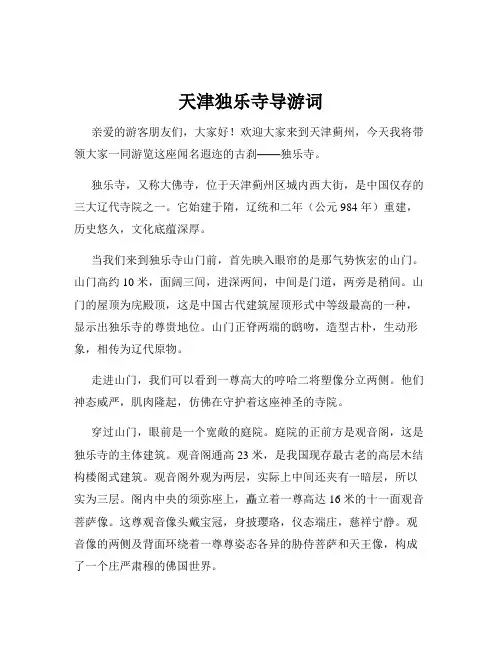 天津独乐寺导游词

亲爱的游客朋友们，大家好！欢迎大家来到天津蓟州，今天我将带领大家一同游览这座闻名遐迩的古刹——独乐寺。

独乐寺，又称大佛寺，位于天津蓟州区城内西大街，是中国仅存的三大辽代寺院之一。它始建于隋，辽统和二年（公元 984 年）重建，历史悠久，文化底蕴深厚。

当我们来到独乐寺山门前，首先映入眼帘的是那气势恢宏的山门。山门高约 10 米，面阔三间，进深两间，中间是门道，两旁是稍间。山门的屋顶为庑殿顶，这是中国古代建筑屋顶形式中等级最高的一种，显示出独乐寺的尊贵地位。山门正脊两端的鸱吻，造型古朴，生动形象，相传为辽代原物。

走进山门，我们可以看到一尊高大的哼哈二将塑像分立两侧。他们神态威严，肌肉隆起，仿佛在守护着这座神圣的寺院。

穿过山门，眼前是一个宽敞的庭院。庭院的正前方是观音阁，这是独乐寺的主体建筑。观音阁通高 23 米，是我国现存最古老的高层木结构楼阁式建筑。观音阁外观为两层，实际上中间还夹有一暗层，所以实为三层。阁内中央的须弥座上，矗立着一尊高达 16 米的十一面观音菩萨像。这尊观音像头戴宝冠，身披璎珞，仪态端庄，慈祥宁静。观音像的两侧及背面环绕着一尊尊姿态各异的胁侍菩萨和天王像，构成了一个庄严肃穆的佛国世界。